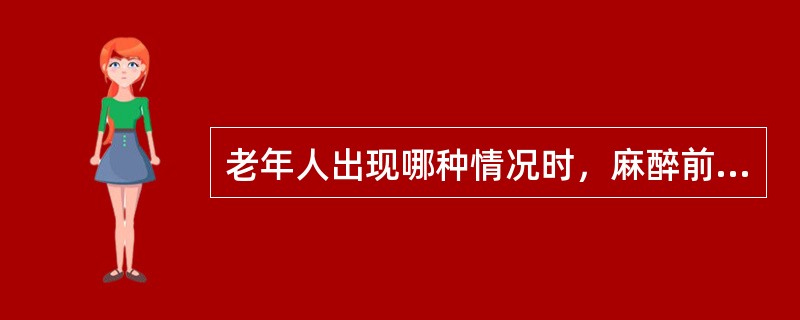 老年人出现哪种情况时，麻醉前...